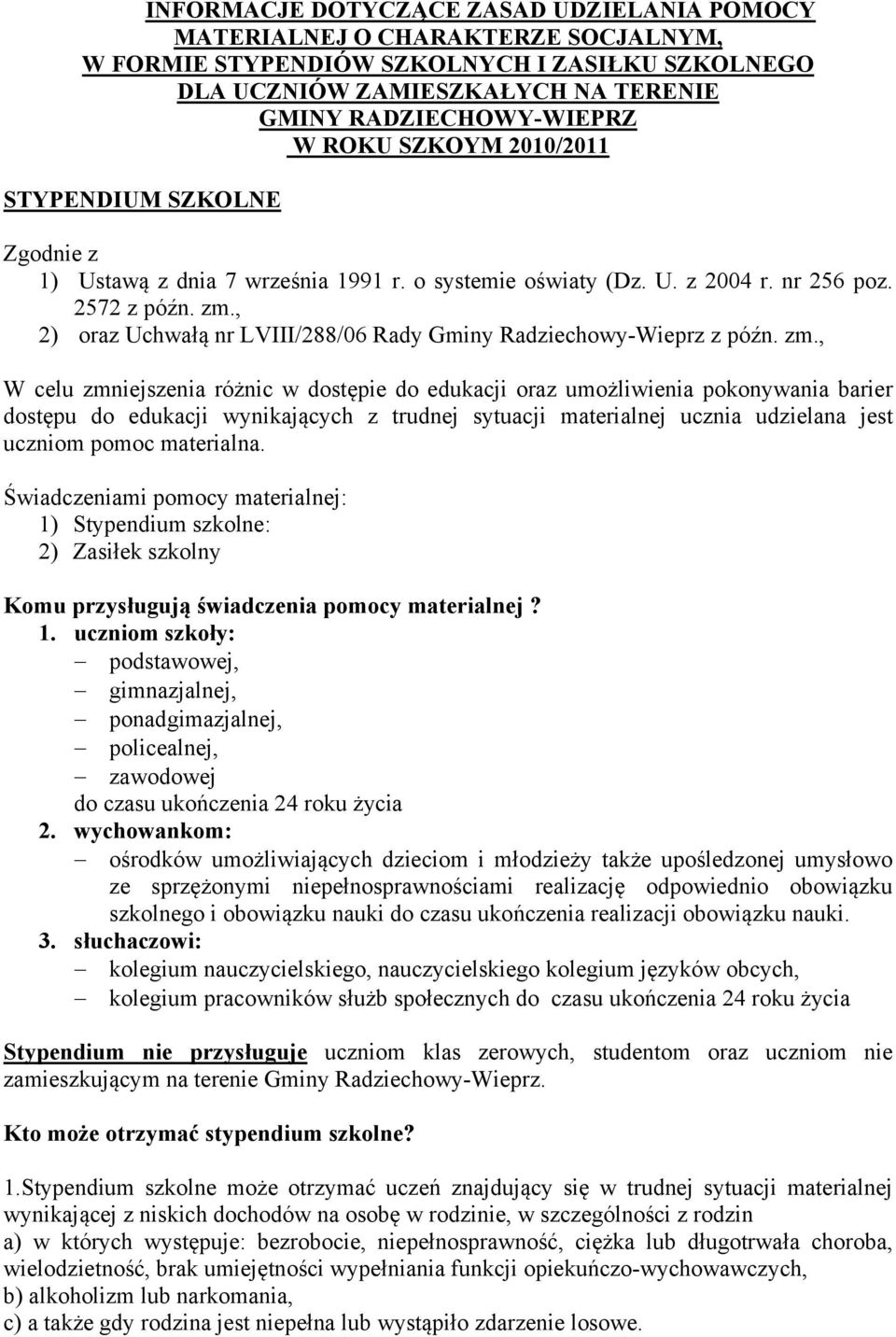 INFORMACJE DOTYCZĄCE ZASAD UDZIELANIA POMOCY MATERIALNEJ O CHARAKTERZE SOCJALNYM, W FORMIE STYPENDIÓW SZKOLNYCH I ZASIŁKU SZKOLNEGO DLA UCZNIÓW ZAMIESZKAŁYCH NA TERENIE GMINY RADZIECHOWY-WIEPRZ W ROKU SZKOYM 2010/2011

STYPENDIUM SZKOLNE

Zgodnie z
1) Ustawą z dnia 7 września 1991 r. o systemie oświaty (Dz. U. z 2004 r. nr 256 poz. 2572 z późn. zm.,
2) oraz Uchwałą nr LVIII/288/06 Rady Gminy Radziechowy-Wieprz z późn. zm.,

W celu zmniejszenia różnic w dostępie do edukacji oraz umożliwienia pokonywania barier dostępu do edukacji wynikających z trudnej sytuacji materialnej ucznia udzielana jest uczniom pomoc materialna.

Świadczeniami pomocy materialnej:
1) Stypendium szkolne:
2) Zasiłek szkolny

Komu przysługują świadczenia pomocy materialnej ?
1. uczniom szkoły:
– podstawowej,
– gimnazjalnej,
– ponadgimazjalnej,
– policealnej,
– zawodowej
do czasu ukończenia 24 roku życia
2. wychowankom:
– ośrodków umożliwiających dzieciom i młodzieży także upośledzonej umysłowo ze sprzężonymi niepełnosprawnościami realizację odpowiednio obowiązku szkolnego i obowiązku nauki do czasu ukończenia realizacji obowiązku nauki.
3. słuchaczowi:
– kolegium nauczycielskiego, nauczycielskiego kolegium języków obcych,
– kolegium pracowników służb społecznych do czasu ukończenia 24 roku życia

Stypendium nie przysługuje uczniom klas zerowych, studentom oraz uczniom nie zamieszkującym na terenie Gminy Radziechowy-Wieprz.

Kto może otrzymać stypendium szkolne?

1.Stypendium szkolne może otrzymać uczeń znajdujący się w trudnej sytuacji materialnej wynikającej z niskich dochodów na osobę w rodzinie, w szczególności z rodzin
a) w których występuje: bezrobocie, niepełnosprawność, ciężka lub długotrwała choroba, wielodzietność, brak umiejętności wypełniania funkcji opiekuńczo-wychowawczych,
b) alkoholizm lub narkomania,
c) a także gdy rodzina jest niepełna lub wystąpiło zdarzenie losowe.